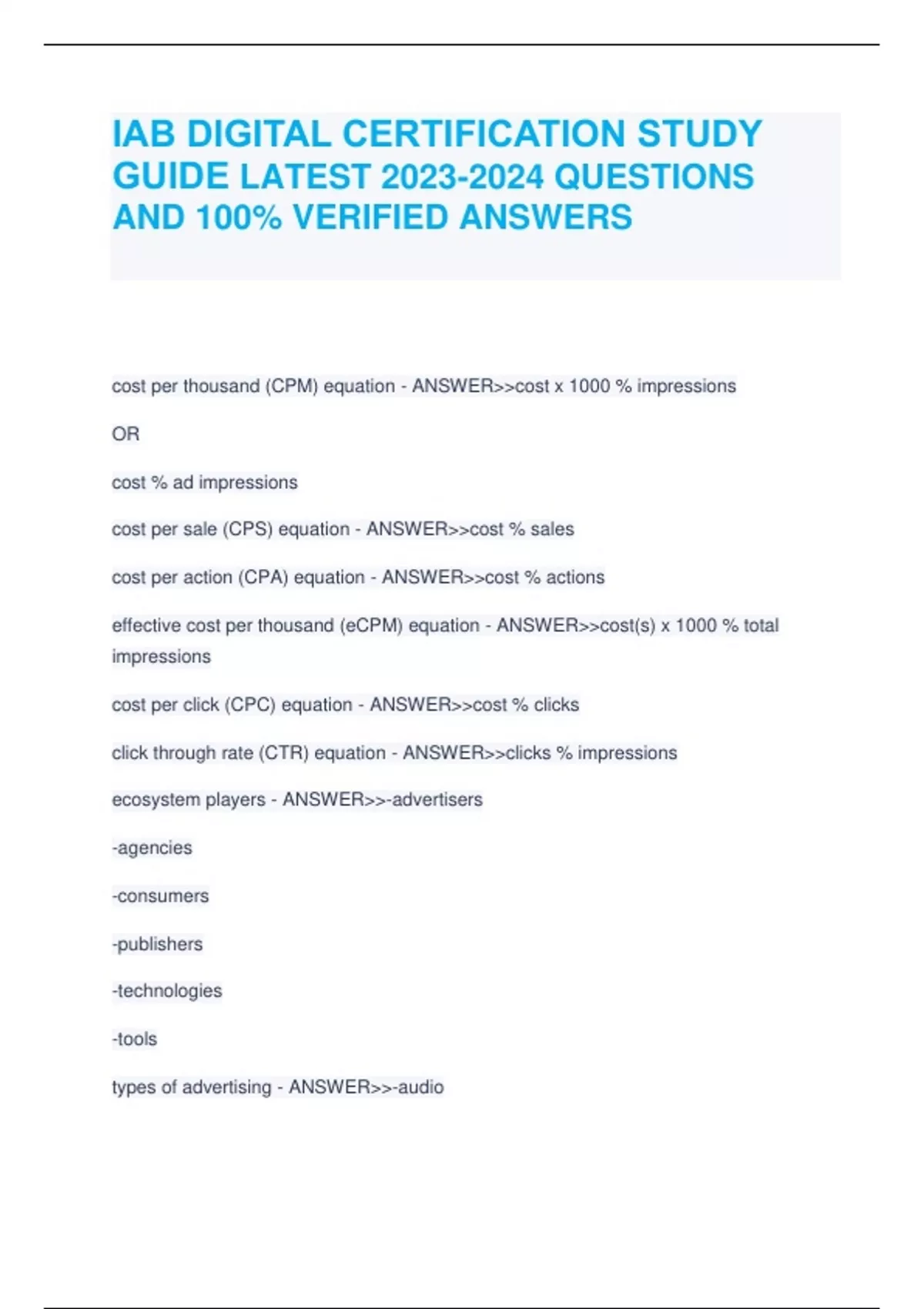 IAB DIGITAL CERTIFICATION STUDY GUIDE LATEST 2023-2024 QUESTIONS AND 100% VERIFIED ANSWERS

cost per thousand (CPM) equation - ANSWER>>cost x 1000 % impressions

OR

cost % ad impressions

cost per sale (CPS) equation - ANSWER>>cost % sales

cost per action (CPA) equation - ANSWER>>cost % actions

effective cost per thousand (eCPM) equation - ANSWER>>cost(s) x 1000 % total impressions

cost per click (CPC) equation - ANSWER>>cost % clicks

click through rate (CTR) equation - ANSWER>>clicks % impressions

ecosystem players - ANSWER>>-advertisers

-agencies

-consumers

-publishers

-technologies

-tools

types of advertising - ANSWER>>-audio